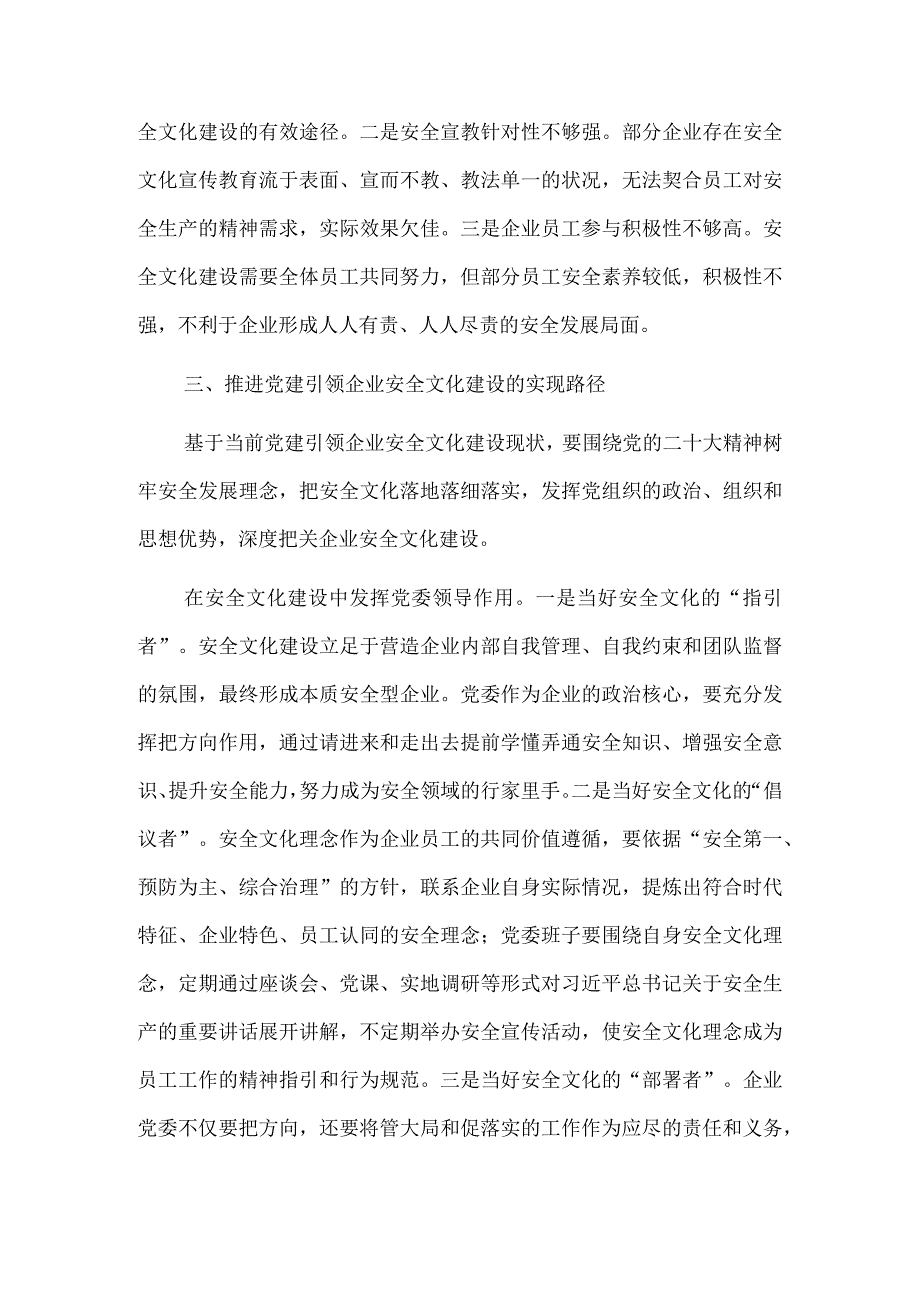 全文化建设的有效途径。二是安全宣教针对性不够强。部分企业存在安全文化宣传教育流于表面、宣而不教、教法单一的状况，无法契合员工对安全生产的精神需求，实际效果欠佳。三是企业员工参与积极性不够高。安全文化建设需要全体员工共同努力，但部分员工安全素养较低，积极性不强，不利于企业形成人人有责、人人尽责的安全发展局面。

三、推进党建引领企业安全文化建设的实现路径

基于当前党建引领企业安全文化建设现状，要围绕党的二十大精神树牢安全发展理念，把安全文化落地落细落实，发挥党组织的政治、组织和思想优势，深度把关企业安全文化建设。

在安全文化建设中发挥党委领导作用。一是当好安全文化的“指引者”。安全文化建设立足于营造企业内部自我管理、自我约束和团队监督的氛围，最终形成本质安全型企业。党委作为企业的政治核心，要充分发挥把方向作用，通过请进来和走出去提前学懂弄通安全知识、增强安全意识、提升安全能力，努力成为安全领域的行家里手。二是当好安全文化的“倡议者”。安全文化理念作为企业员工的共同价值遵循，要依据“安全第一、预防为主、综合治理”的方针，联系企业自身实际情况，提炼出符合时代特征、企业特色、员工认同的安全理念；党委班子要围绕自身安全文化理念，定期通过座谈会、党课、实地调研等形式对习近平总书记关于安全生产的重要讲话展开讲解，不定期举办安全宣传活动，使安全文化理念成为员工工作的精神指引和行为规范。三是当好安全文化的“部署者”。企业党委不仅要把方向，还要将管大局和促落实的工作作为应尽的责任和义务，